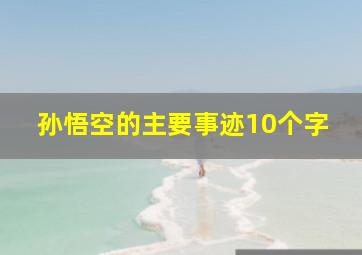 孙悟空的主要事迹10个字